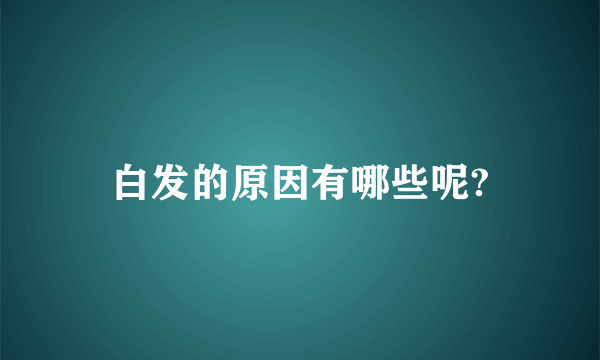 白发的原因有哪些呢?